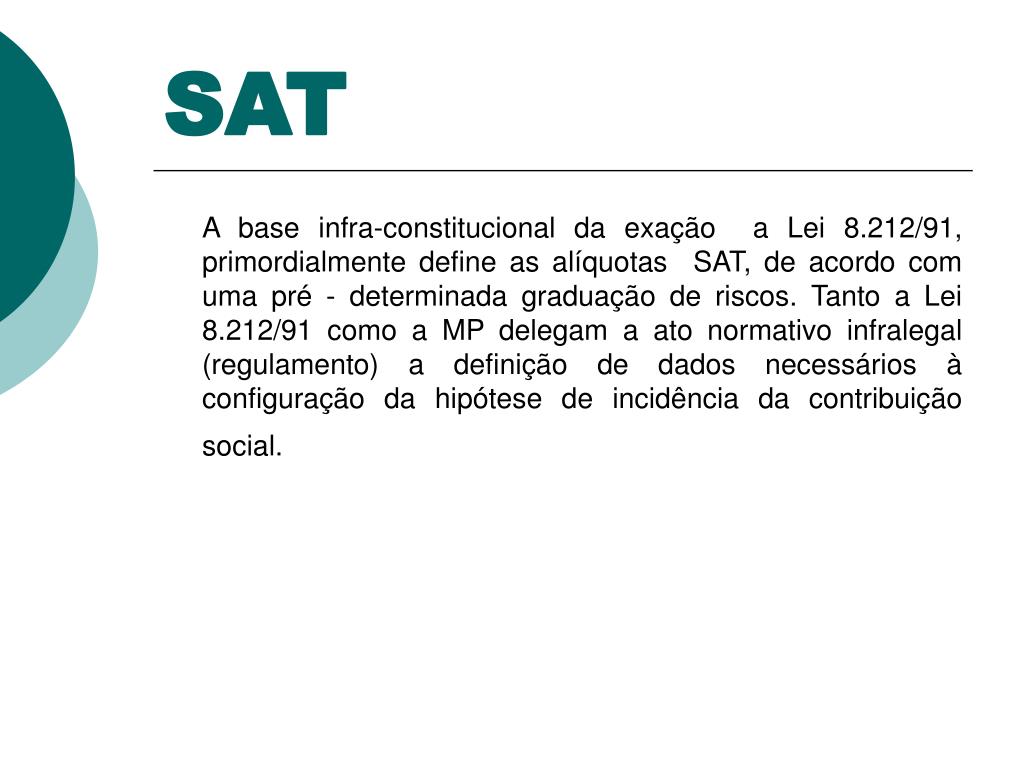 SAT

A base infra-constitucional da exação  a Lei 8.212/91, primordialmente define as alíquotas  SAT, de acordo com uma pré - determinada graduação de riscos. Tanto a Lei 8.212/91 como a MP delegam a ato normativo infralegal (regulamento) a definição de dados necessários à configuração da hipótese de incidência da contribuição social.